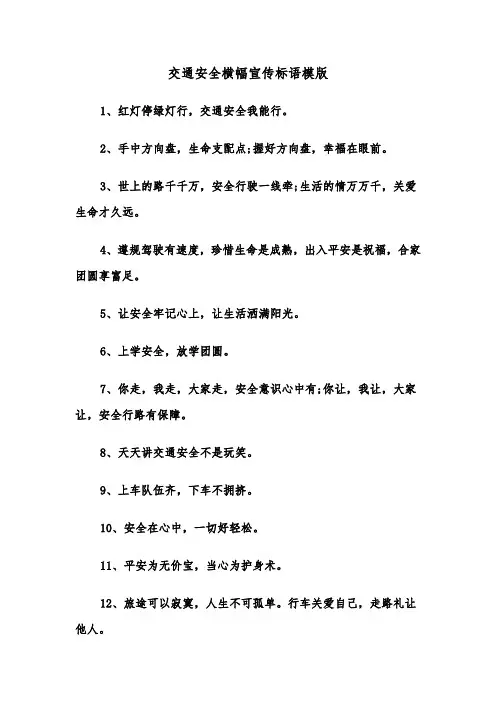 交通安全横幅宣传标语模版

1、红灯停绿灯行，交通安全我能行。

2、手中方向盘，生命支配点;握好方向盘，幸福在眼前。

3、世上的路千千万，安全行驶一线牵;生活的情万万千，关爱生命才久远。

4、遵规驾驶有速度，珍惜生命是成熟，出入平安是祝福，合家团圆享富足。

5、让安全牢记心上，让生活洒满阳光。

6、上学安全，放学团圆。

7、你走，我走，大家走，安全意识心中有;你让，我让，大家让，安全行路有保障。

8、天天讲交通安全不是玩笑。

9、上车队伍齐，下车不拥挤。

10、安全在心中，一切好轻松。

11、平安为无价宝，当心为护身术。

12、旅途可以寂寞，人生不可孤单。行车关爱自己，走路礼让他人。